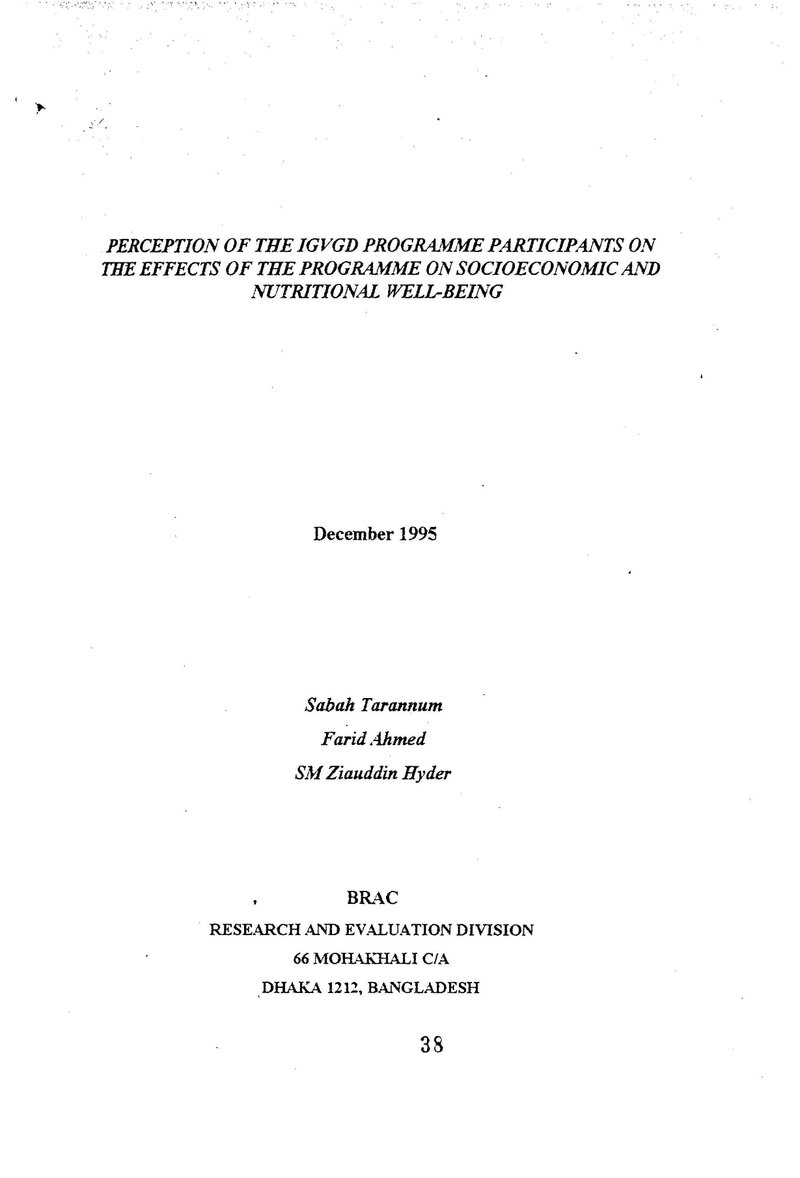 PERCEPTION OF THE IGVGD PROGRAMME PARTICIPANTS ON THE EFFECTS OF THE PROGRAMME ON SOCIOECONOMIC AND NUTRITIONAL WELL-BEING

December 1995

Sabah Tarannum
Farid Ahmed
SM Ziauddin Hyder

BRAC
RESEARCH AND EVALUATION DIVISION
66 MOHAKHALI C/A
DHAKA 1212, BANGLADESH

38